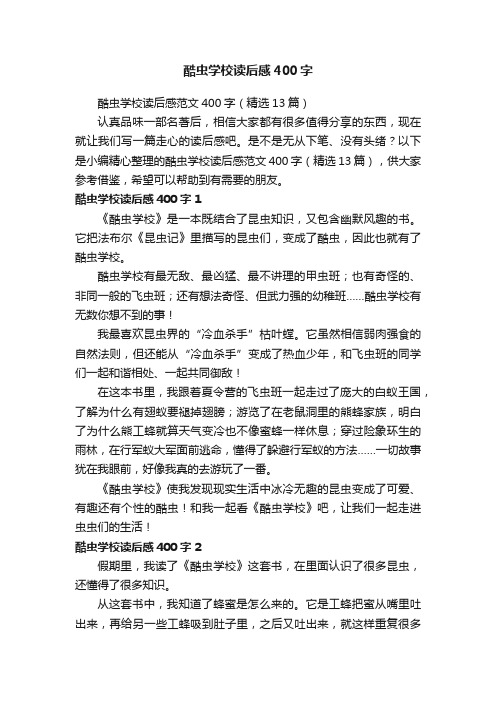 酷虫学校读后感400字

酷虫学校读后感范文400字（精选13篇）

认真品味一部名著后，相信大家都有很多值得分享的东西，现在就让我们写一篇走心的读后感吧。是不是无从下笔、没有头绪？以下是小编精心整理的酷虫学校读后感范文400字（精选13篇），供大家参考借鉴，希望可以帮助到有需要的朋友。

酷虫学校读后感400字1

《酷虫学校》是一本既结合了昆虫知识，又包含幽默风趣的书。它把法布尔《昆虫记》里描写的昆虫们，变成了酷虫，因此也就有了酷虫学校。

酷虫学校有最无敌、最凶猛、最不讲理的甲虫班；也有奇怪的、非同一般的飞虫班；还有想法奇怪、但武力强的幼稚班……酷虫学校有无数你想不到的事！

我最喜欢昆虫界的“冷血杀手”枯叶螳。它虽然相信弱肉强食的自然法则，但还能从“冷血杀手”变成了热血少年，和飞虫班的同学们一起和谐相处、一起共同御敌！

在这本书里，我跟着夏令营的飞虫班一起走过了庞大的白蚁王国，了解为什么有翅蚁要褪掉翅膀；游览了在老鼠洞里的熊蜂家族，明白了为什么熊工蜂就算天气变冷也不像蜜蜂一样休息；穿过险象环生的雨林，在行军蚁大军面前逃命，懂得了躲避行军蚁的方法……一切故事犹在我眼前，好像我真的去游玩了一番。

《酷虫学校》使我发现现实生活中冰冷无趣的昆虫变成了可爱、有趣还有个性的酷虫！和我一起看《酷虫学校》吧，让我们一起走进虫虫们的生活！

酷虫学校读后感400字2

假期里，我读了《酷虫学校》这套书，在里面认识了很多昆虫，还懂得了很多知识。

从这套书中，我知道了蜂蜜是怎么来的。它是工蜂把蜜从嘴里吐出来，再给另一些工蜂吸到肚子里，之后又吐出来，就这样重复很多